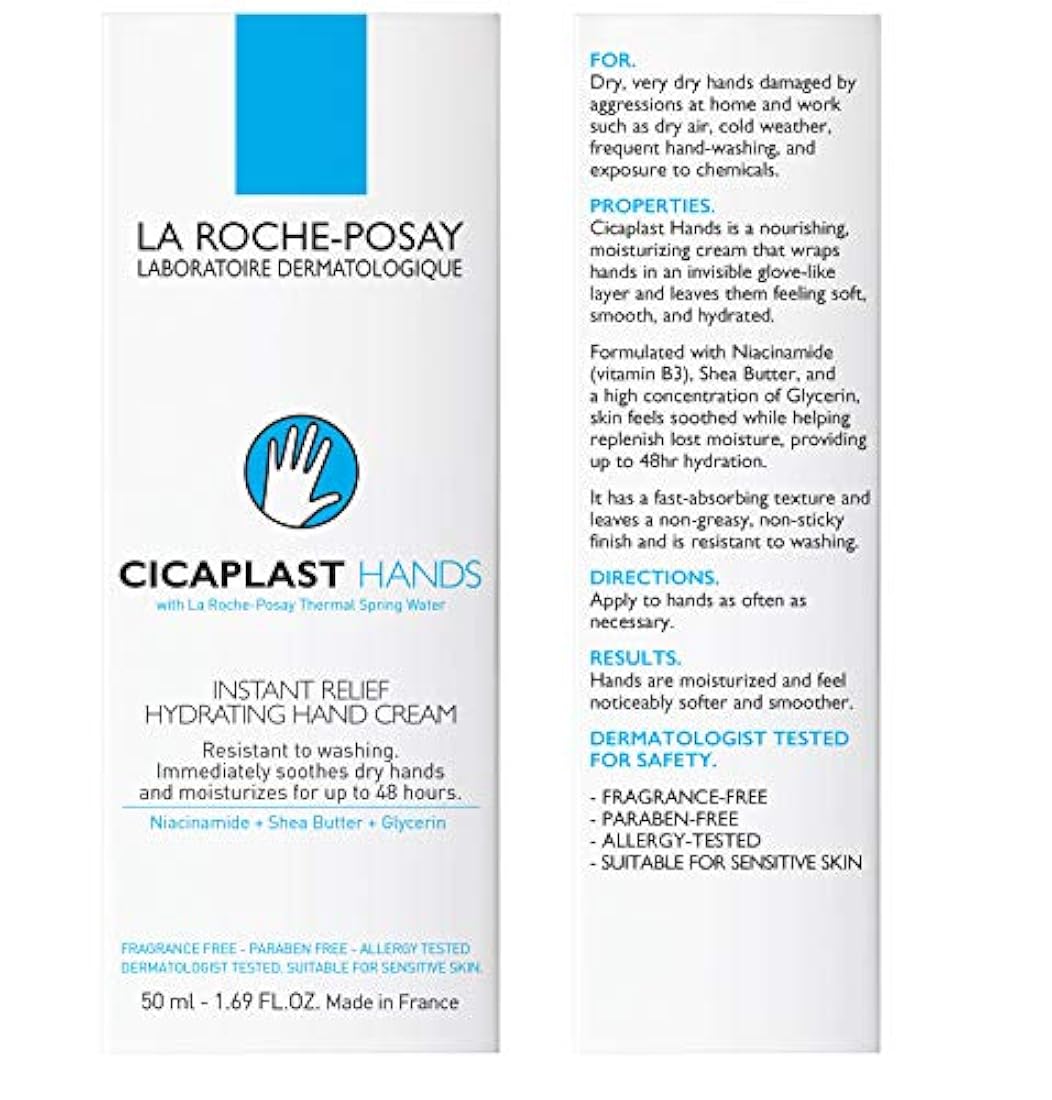 LA ROCHE-POSAY
LABORATOIRE DERMATOLOGIQUE

CICAPLAST HANDS
with La Roche-Posay Thermal Spring Water

INSTANT RELIEF
HYDRATING HAND CREAM

Resistant to washing. Immediately soothes dry hands and moisturizes for up to 48 hours.

Niacinamide + Shea Butter + Glycerin

FRAGRANCE FREE - PARABEN FREE - ALLERGY TESTED
DERMATOLOGIST TESTED. SUITABLE FOR SENSITIVE SKIN.

50 ml - 1.69 FL.OZ. Made in France

FOR.
Dry, very dry hands damaged by aggressions at home and work such as dry air, cold weather, frequent hand-washing, and exposure to chemicals.

PROPERTIES.
Cicaplast Hands is a nourishing, moisturizing cream that wraps hands in an invisible glove-like layer and leaves them feeling soft, smooth, and hydrated.

Formulated with Niacinamide (vitamin B3), Shea Butter, and a high concentration of Glycerin, skin feels soothed while helping replenish lost moisture, providing up to 48hr hydration.

It has a fast-absorbing texture and leaves a non-greasy, non-sticky finish and is resistant to washing.

DIRECTIONS.
Apply to hands as often as necessary.

RESULTS.
Hands are moisturized and feel noticeably softer and smoother.

DERMATOLOGIST TESTED FOR SAFETY.

- FRAGRANCE-FREE
- PARABEN-FREE
- ALLERGY-TESTED
- SUITABLE FOR SENSITIVE SKIN